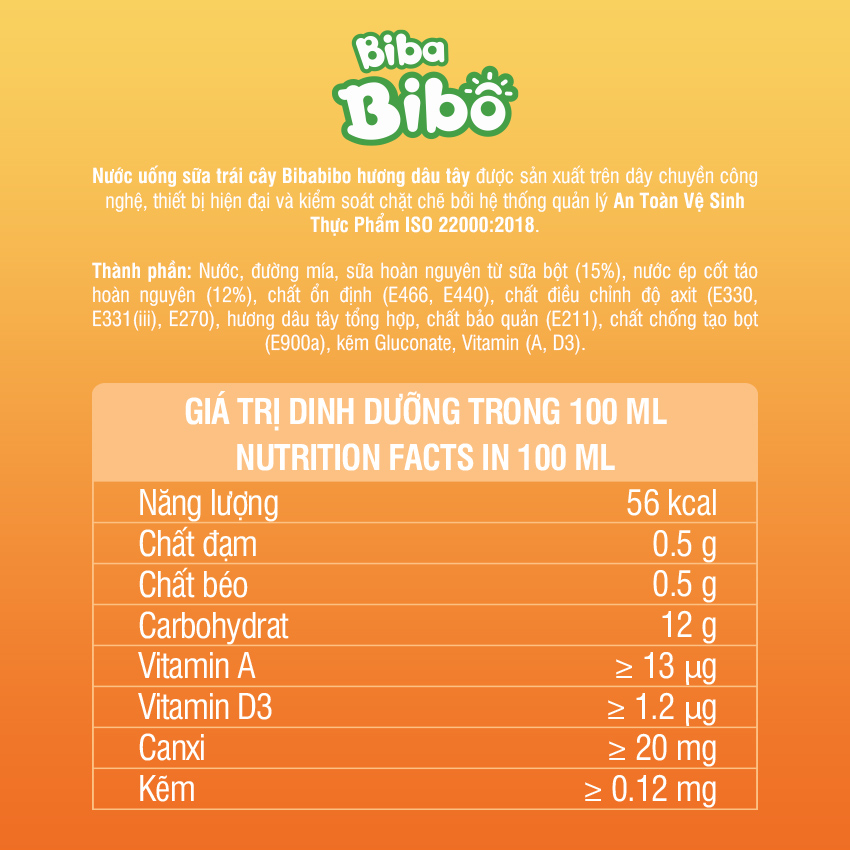 Biba
Bibo

Nước uống sữa trái cây Bibabibo hương dâu tây được sản xuất trên dây chuyền công nghệ, thiết bị hiện đại và kiểm soát chặt chẽ bởi hệ thống quản lý An Toàn Vệ Sinh Thực Phẩm ISO 22000:2018.

Thành phần: Nước, đường mía, sữa hoàn nguyên từ sữa bột (15%), nước ép cốt táo hoàn nguyên (12%), chất ổn định (E466, E440), chất điều chỉnh độ axit (E330, E331(iii), E270), hương dâu tây tổng hợp, chất bảo quản (E211), chất chống tạo bọt (E900a), kẽm Gluconate, Vitamin (A, D3).

GIÁ TRỊ DINH DƯỠNG TRONG 100 ML
NUTRITION FACTS IN 100 ML

Năng lượng 56 kcal
Chất đạm 0.5 g
Chất béo 0.5 g
Carbohydrat 12 g
Vitamin A ≥ 13 μg
Vitamin D3 ≥ 1.2 μg
Canxi ≥ 20 mg
Kẽm ≥ 0.12 mg